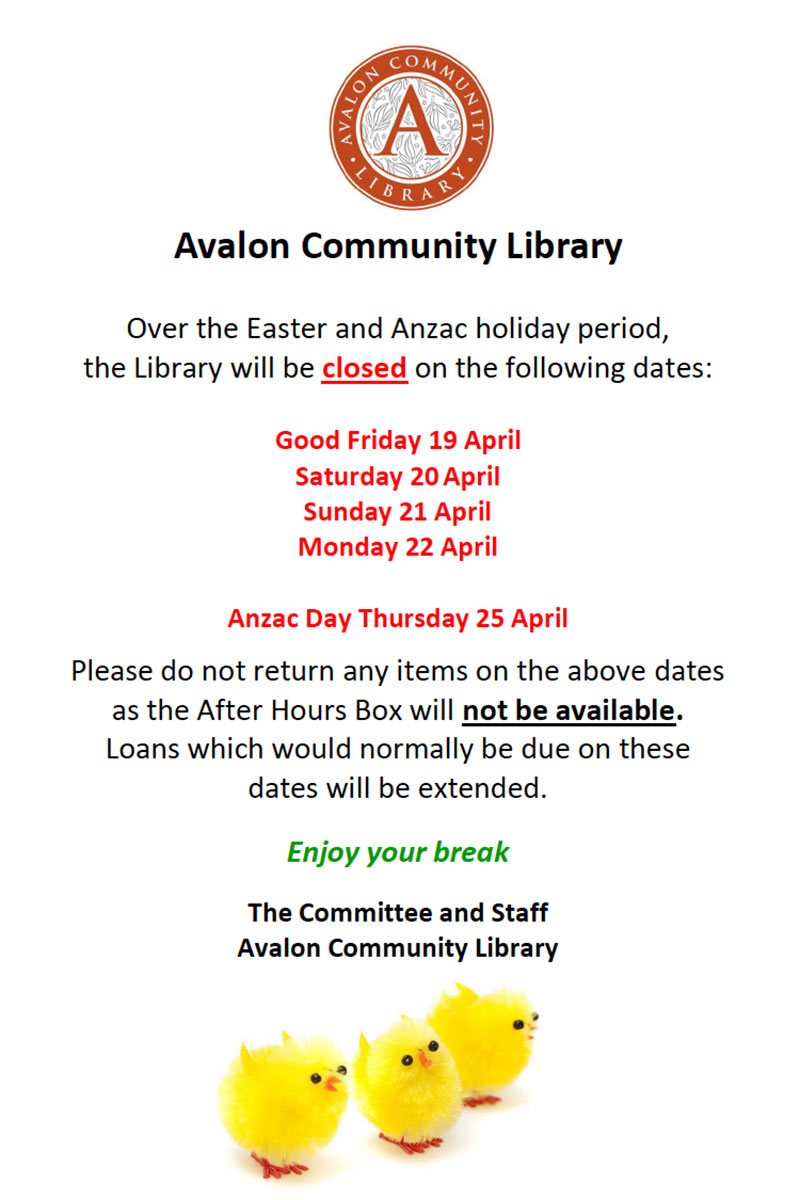 AVALON COMMUNITY LIBRARY
A

Avalon Community Library

Over the Easter and Anzac holiday period, the Library will be closed on the following dates:

Good Friday 19 April
Saturday 20 April
Sunday 21 April
Monday 22 April

Anzac Day Thursday 25 April

Please do not return any items on the above dates as the After Hours Box will not be available. Loans which would normally be due on these dates will be extended.

Enjoy your break

The Committee and Staff
Avalon Community Library